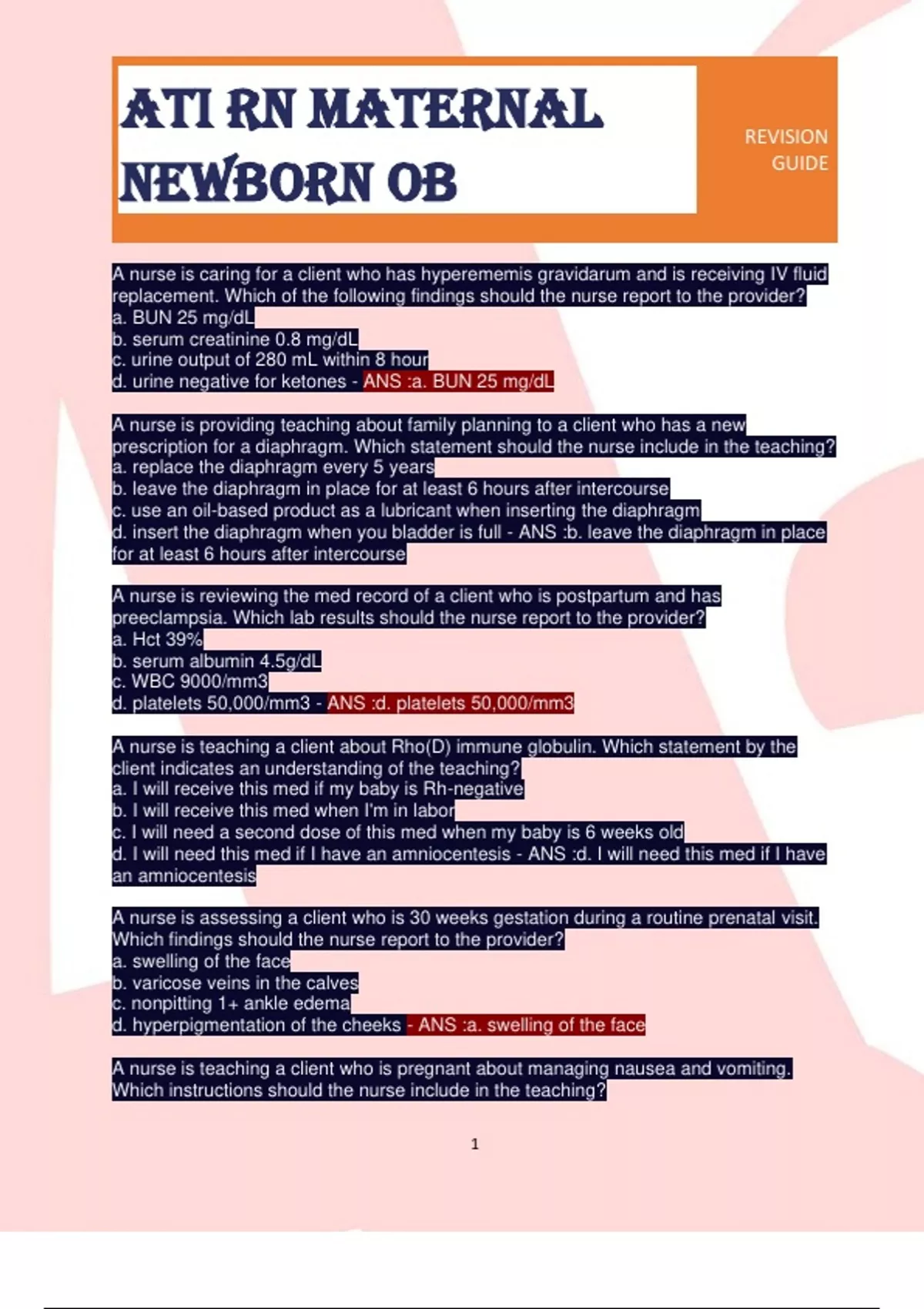 ATI RN MATERNAL NEWBORN OB

REVISION GUIDE

A nurse is caring for a client who has hyperememis gravidarum and is receiving IV fluid replacement. Which of the following findings should the nurse report to the provider?
a. BUN 25 mg/dL
b. serum creatinine 0.8 mg/dL
c. urine output of 280 mL within 8 hour
d. urine negative for ketones - ANS :a. BUN 25 mg/dL

A nurse is providing teaching about family planning to a client who has a new prescription for a diaphragm. Which statement should the nurse include in the teaching?
a. replace the diaphragm every 5 years
b. leave the diaphragm in place for at least 6 hours after intercourse
c. use an oil-based product as a lubricant when inserting the diaphragm
d. insert the diaphragm when you bladder is full - ANS :b. leave the diaphragm in place for at least 6 hours after intercourse

A nurse is reviewing the med record of a client who is postpartum and has preeclampsia. Which lab results should the nurse report to the provider?
a. Hct 39%
b. serum albumin 4.5g/dL
c. WBC 9000/mm3
d. platelets 50,000/mm3 - ANS :d. platelets 50,000/mm3

A nurse is teaching a client about Rho(D) immune globulin. Which statement by the client indicates an understanding of the teaching?
a. I will receive this med if my baby is Rh-negative
b. I will receive this med when I'm in labor
c. I will need a second dose of this med when my baby is 6 weeks old
d. I will need this med if I have an amniocentesis - ANS :d. I will need this med if I have an amniocentesis

A nurse is assessing a client who is 30 weeks gestation during a routine prenatal visit. Which findings should the nurse report to the provider?
a. swelling of the face
b. varicose veins in the calves
c. nonpitting 1+ ankle edema
d. hyperpigmentation of the cheeks - ANS :a. swelling of the face

A nurse is teaching a client who is pregnant about managing nausea and vomiting. Which instructions should the nurse include in the teaching?

1